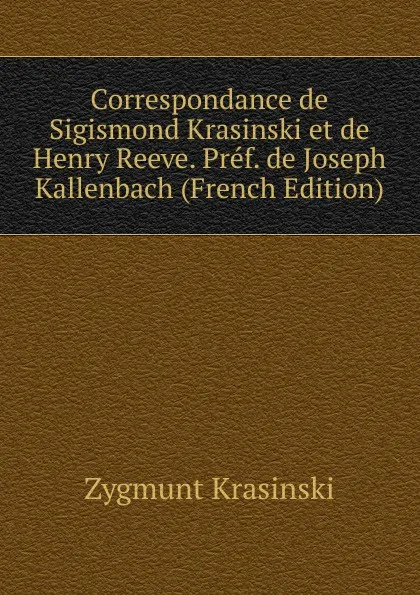 Correspondance de Sigismond Krasinski et de Henry Reeve. Préf. de Joseph Kallenbach (French Edition)

Zygmunt Krasinski